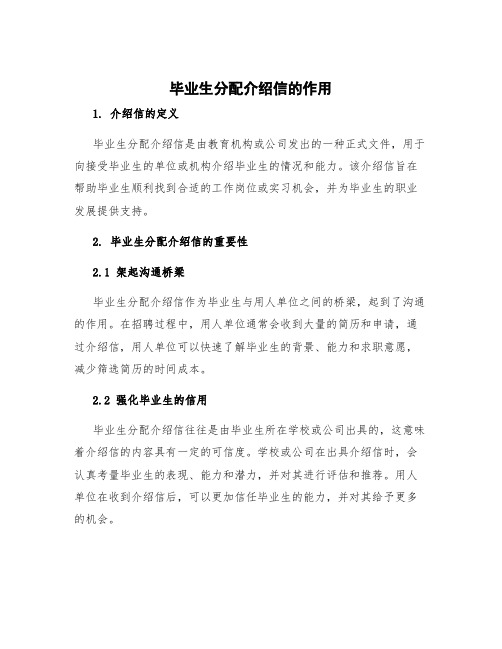 毕业生分配介绍信的作用

1. 介绍信的定义

毕业生分配介绍信是由教育机构或公司发出的一种正式文件，用于向接受毕业生的单位或机构介绍毕业生的情况和能力。该介绍信旨在帮助毕业生顺利找到合适的工作岗位或实习机会，并为毕业生的职业发展提供支持。

2. 毕业生分配介绍信的重要性

2.1 架起沟通桥梁

毕业生分配介绍信作为毕业生与用人单位之间的桥梁，起到了沟通的作用。在招聘过程中，用人单位通常会收到大量的简历和申请，通过介绍信，用人单位可以快速了解毕业生的背景、能力和求职意愿，减少筛选简历的时间成本。

2.2 强化毕业生的信用

毕业生分配介绍信往往是由毕业生所在学校或公司出具的，这意味着介绍信的内容具有一定的可信度。学校或公司在出具介绍信时，会认真考量毕业生的表现、能力和潜力，并对其进行评估和推荐。用人单位在收到介绍信后，可以更加信任毕业生的能力，并对其给予更多的机会。